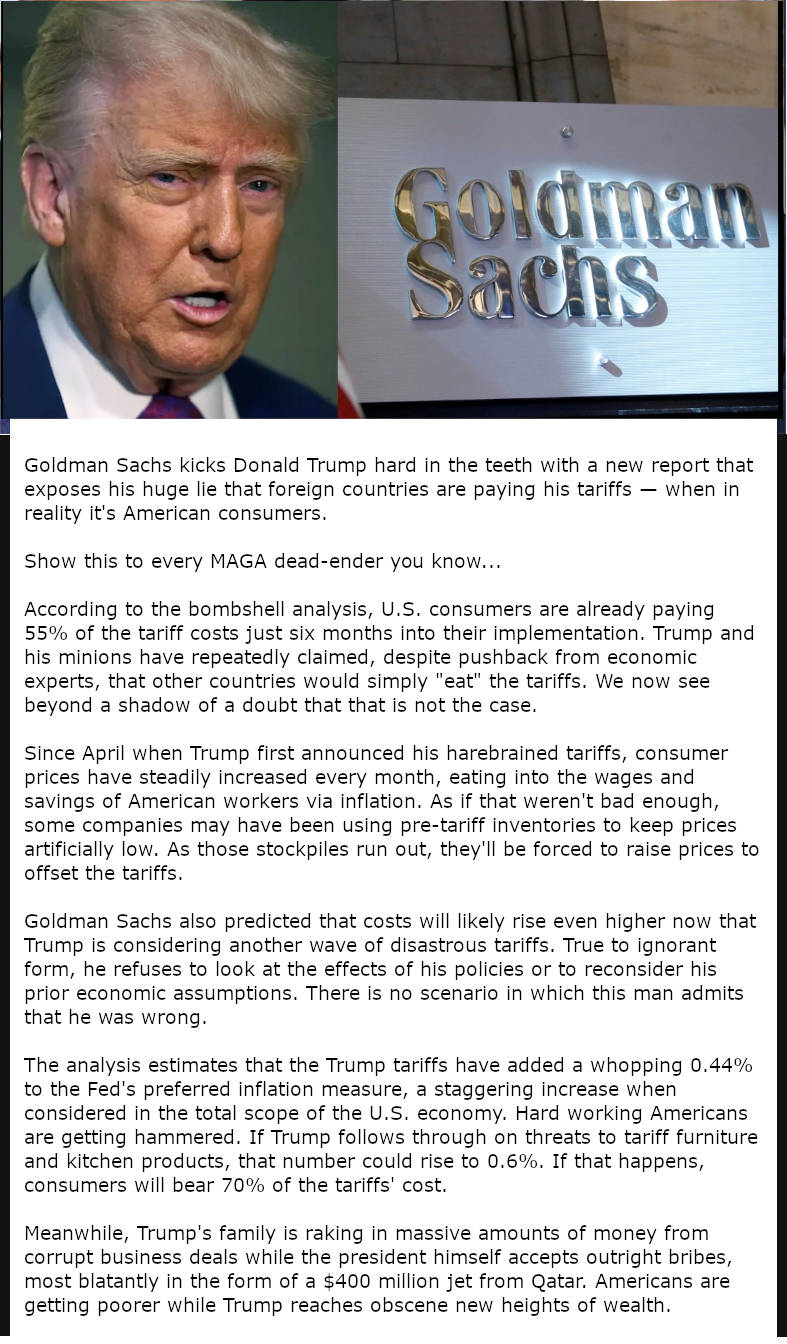 Goldman Sachs

Goldman Sachs kicks Donald Trump hard in the teeth with a new report that exposes his huge lie that foreign countries are paying his tariffs — when in reality it's American consumers.

Show this to every MAGA dead-ender you know...

According to the bombshell analysis, U.S. consumers are already paying 55% of the tariff costs just six months into their implementation. Trump and his minions have repeatedly claimed, despite pushback from economic experts, that other countries would simply "eat" the tariffs. We now see beyond a shadow of a doubt that that is not the case.

Since April when Trump first announced his harebrained tariffs, consumer prices have steadily increased every month, eating into the wages and savings of American workers via inflation. As if that weren't bad enough, some companies may have been using pre-tariff inventories to keep prices artificially low. As those stockpiles run out, they'll be forced to raise prices to offset the tariffs.

Goldman Sachs also predicted that costs will likely rise even higher now that Trump is considering another wave of disastrous tariffs. True to ignorant form, he refuses to look at the effects of his policies or to reconsider his prior economic assumptions. There is no scenario in which this man admits that he was wrong.

The analysis estimates that the Trump tariffs have added a whopping 0.44% to the Fed's preferred inflation measure, a staggering increase when considered in the total scope of the U.S. economy. Hard working Americans are getting hammered. If Trump follows through on threats to tariff furniture and kitchen products, that number could rise to 0.6%. If that happens, consumers will bear 70% of the tariffs' cost.

Meanwhile, Trump's family is raking in massive amounts of money from corrupt business deals while the president himself accepts outright bribes, most blatantly in the form of a $400 million jet from Qatar. Americans are getting poorer while Trump reaches obscene new heights of wealth.